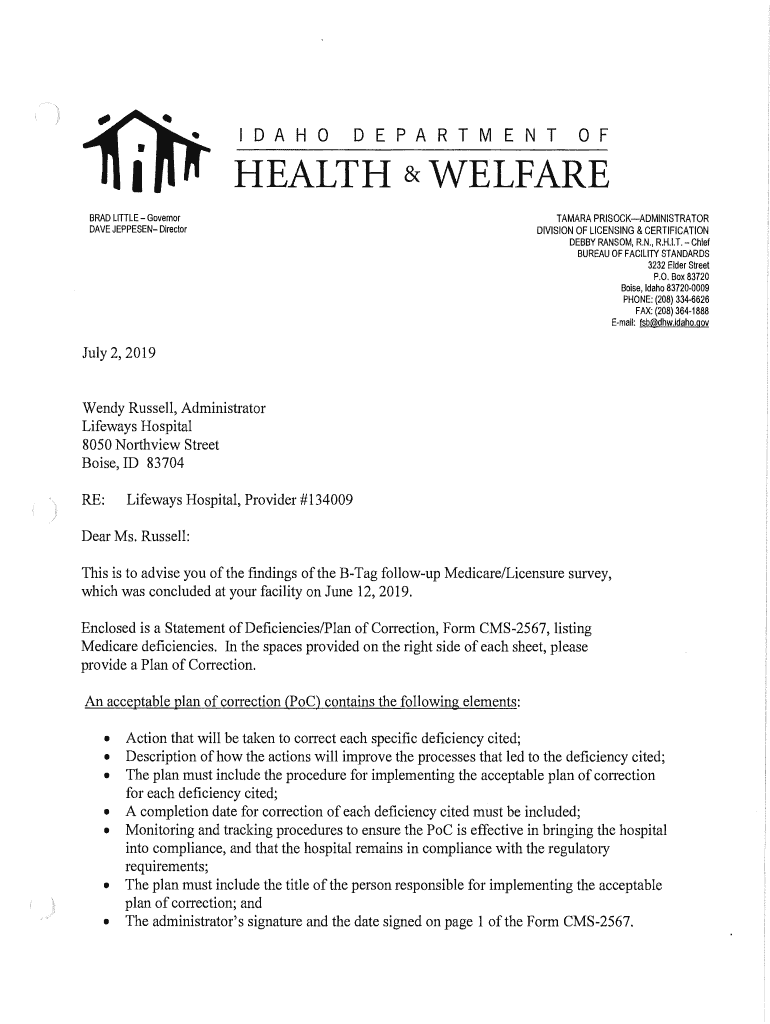 IDAHO DEPARTMENT OF
HEALTH & WELFARE

BRAD LITTLE – Governor
DAVE JEPPESEN– Director

TAMARA PRISOCK—ADMINISTRATOR
DIVISION OF LICENSING & CERTIFICATION
DEBBY RANSOM, R.N., R.H.I.T. – Chief
BUREAU OF FACILITY STANDARDS
3232 Elder Street
P.O. Box 83720
Boise, Idaho 83720-0009
PHONE: (208) 334-6626
FAX: (208) 364-1888
E-mail: fsb@dhw.idaho.gov

July 2, 2019

Wendy Russell, Administrator
Lifeways Hospital
8050 Northview Street
Boise, ID 83704

RE: Lifeways Hospital, Provider #134009

Dear Ms. Russell:

This is to advise you of the findings of the B-Tag follow-up Medicare/Licensure survey, which was concluded at your facility on June 12, 2019.

Enclosed is a Statement of Deficiencies/Plan of Correction, Form CMS-2567, listing Medicare deficiencies. In the spaces provided on the right side of each sheet, please provide a Plan of Correction.

An acceptable plan of correction (PoC) contains the following elements:

• Action that will be taken to correct each specific deficiency cited;
• Description of how the actions will improve the processes that led to the deficiency cited;
• The plan must include the procedure for implementing the acceptable plan of correction for each deficiency cited;
• A completion date for correction of each deficiency cited must be included;
• Monitoring and tracking procedures to ensure the PoC is effective in bringing the hospital into compliance, and that the hospital remains in compliance with the regulatory requirements;
• The plan must include the title of the person responsible for implementing the acceptable plan of correction; and
• The administrator's signature and the date signed on page 1 of the Form CMS-2567.